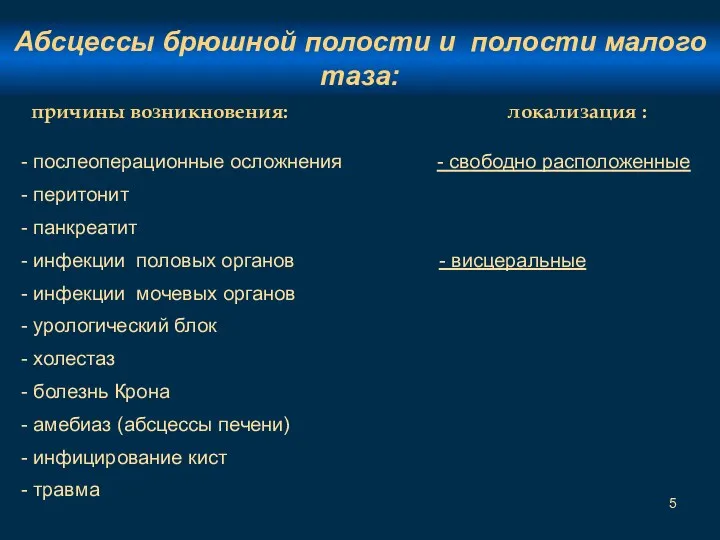 Абсцессы брюшной полости и полости малого таза:

причины возникновения:

- послеоперационные осложнения
- перитонит
- панкреатит
- инфекции половых органов
- инфекции мочевых органов
- урологический блок
- холестаз
- болезнь Крона
- амебиаз (абсцессы печени)
- инфицирование кист
- травма

локализация :

- свободно расположенные

- висцеральные

5